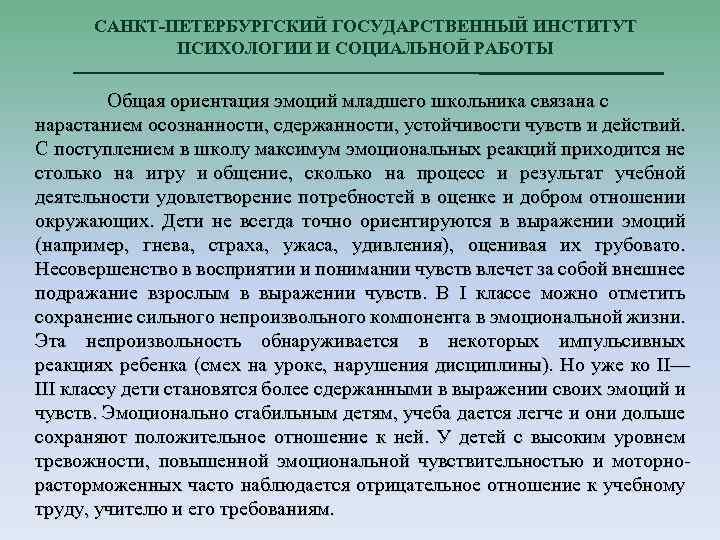 САНКТ-ПЕТЕРБУРГСКИЙ ГОСУДАРСТВЕННЫЙ ИНСТИТУТ ПСИХОЛОГИИ И СОЦИАЛЬНОЙ РАБОТЫ

Общая ориентация эмоций младшего школьника связана с нарастанием осознанности, сдержанности, устойчивости чувств и действий. С поступлением в школу максимум эмоциональных реакций приходится не столько на игру и общение, сколько на процесс и результат учебной деятельности удовлетворение потребностей в оценке и добром отношении окружающих. Дети не всегда точно ориентируются в выражении эмоций (например, гнева, страха, ужаса, удивления), оценивая их грубовато. Несовершенство в восприятии и понимании чувств влечет за собой внешнее подражание взрослым в выражении чувств. В I классе можно отметить сохранение сильного непроизвольного компонента в эмоциональной жизни. Эта непроизвольность обнаруживается в некоторых импульсивных реакциях ребенка (смех на уроке, нарушения дисциплины). Но уже ко II—III классу дети становятся более сдержанными в выражении своих эмоций и чувств. Эмоционально стабильным детям, учеба дается легче и они дольше сохраняют положительное отношение к ней. У детей с высоким уровнем тревожности, повышенной эмоциональной чувствительностью и моторно-расторможенных часто наблюдается отрицательное отношение к учебному труду, учителю и его требованиям.